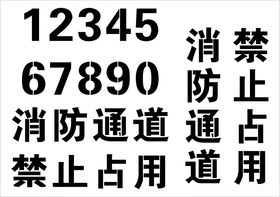 12345
67890
消防通道
禁止占用

消防通道

禁止占用